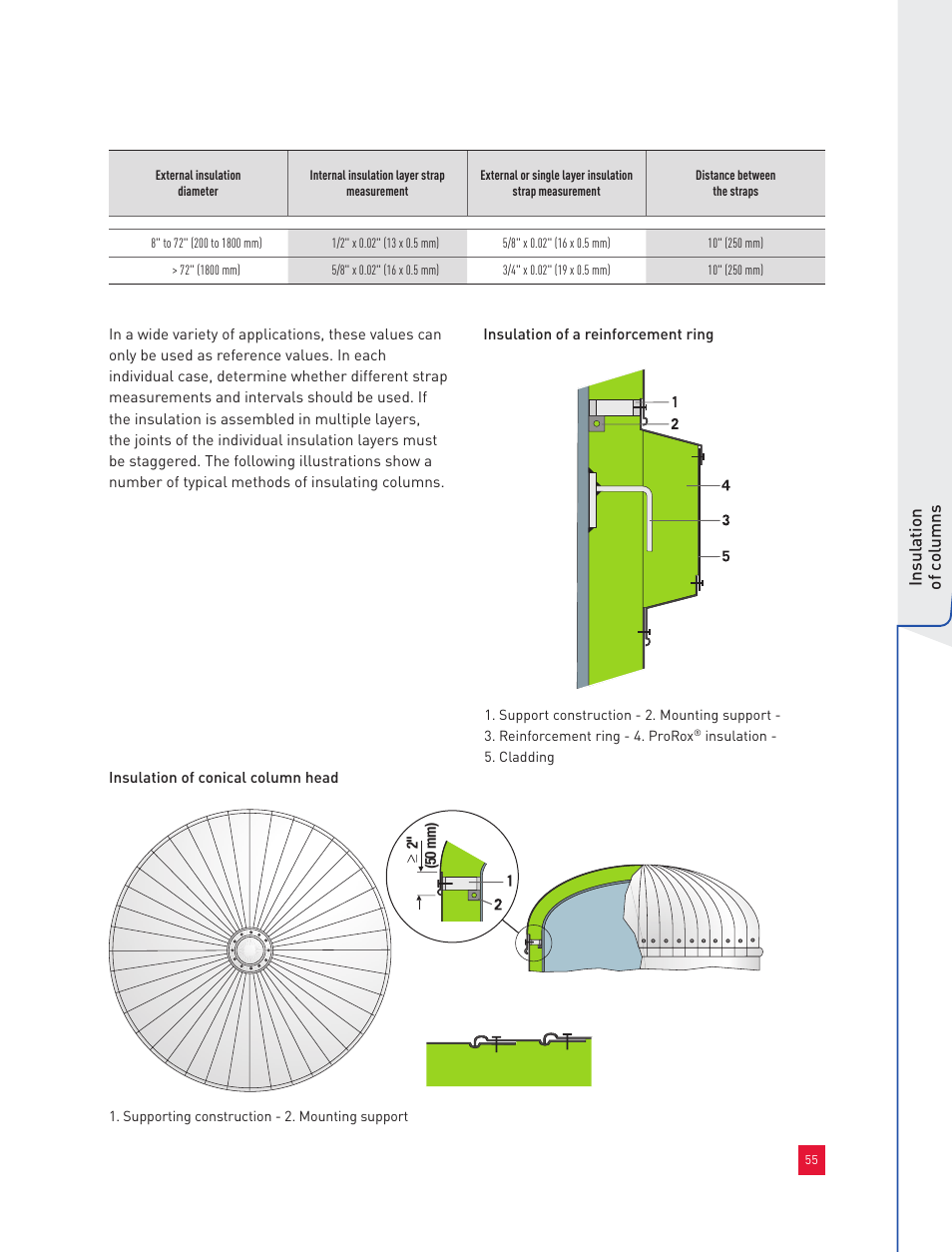 | External insulation diameter | Internal insulation layer strap measurement | External or single layer insulation strap measurement | Distance between the straps |
|---|---|---|---|
| 8" to 72" (200 to 1800 mm) | 1/2" x 0.02" (13 x 0.5 mm) | 5/8" x 0.02" (16 x 0.5 mm) | 10" (250 mm) |
| > 72" (1800 mm) | 5/8" x 0.02" (16 x 0.5 mm) | 3/4" x 0.02" (19 x 0.5 mm) | 10" (250 mm) |

In a wide variety of applications, these values can only be used as reference values. In each individual case, determine whether different strap measurements and intervals should be used. If the insulation is assembled in multiple layers, the joints of the individual insulation layers must be staggered. The following illustrations show a number of typical methods of insulating columns.

Insulation of a reinforcement ring

1
2
4
3
5

1. Support construction - 2. Mounting support - 3. Reinforcement ring - 4. ProRox® insulation - 5. Cladding

Insulation of conical column head

≥ 2" (50 mm)
1
2

1. Supporting construction - 2. Mounting support

Insulation of columns

55